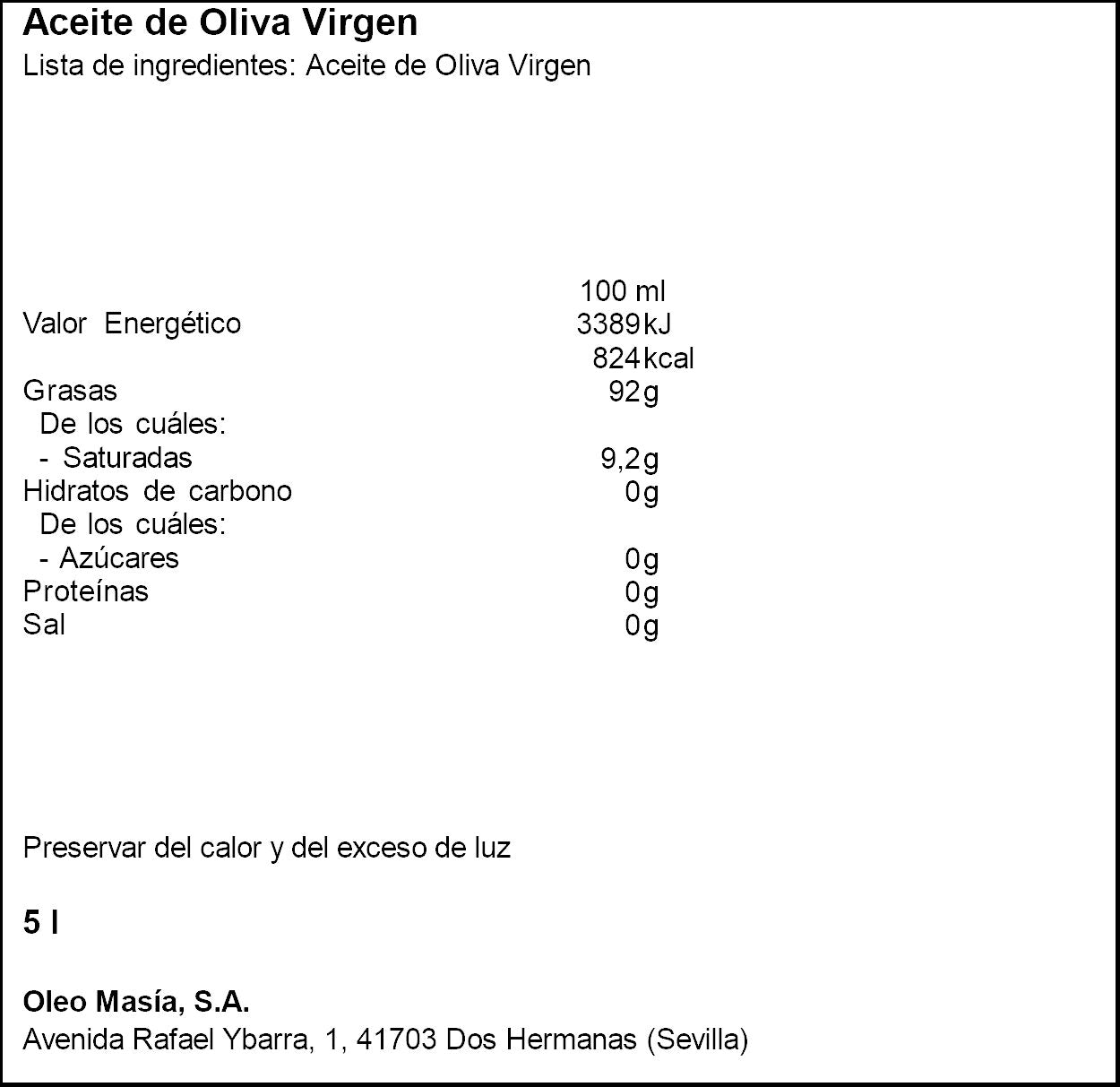 Aceite de Oliva Virgen
Lista de ingredientes: Aceite de Oliva Virgen

|  | 100 ml |
|---|---|
| Valor Energético | 3389kJ |
|  | 824kcal |
| Grasas | 92g |
| De los cuáles: |  |
| - Saturadas | 9,2g |
| Hidratos de carbono | 0g |
| De los cuáles: |  |
| - Azúcares | 0g |
| Proteínas | 0g |
| Sal | 0g |

Preservar del calor y del exceso de luz

5 l

Oleo Masía, S.A.
Avenida Rafael Ybarra, 1, 41703 Dos Hermanas (Sevilla)